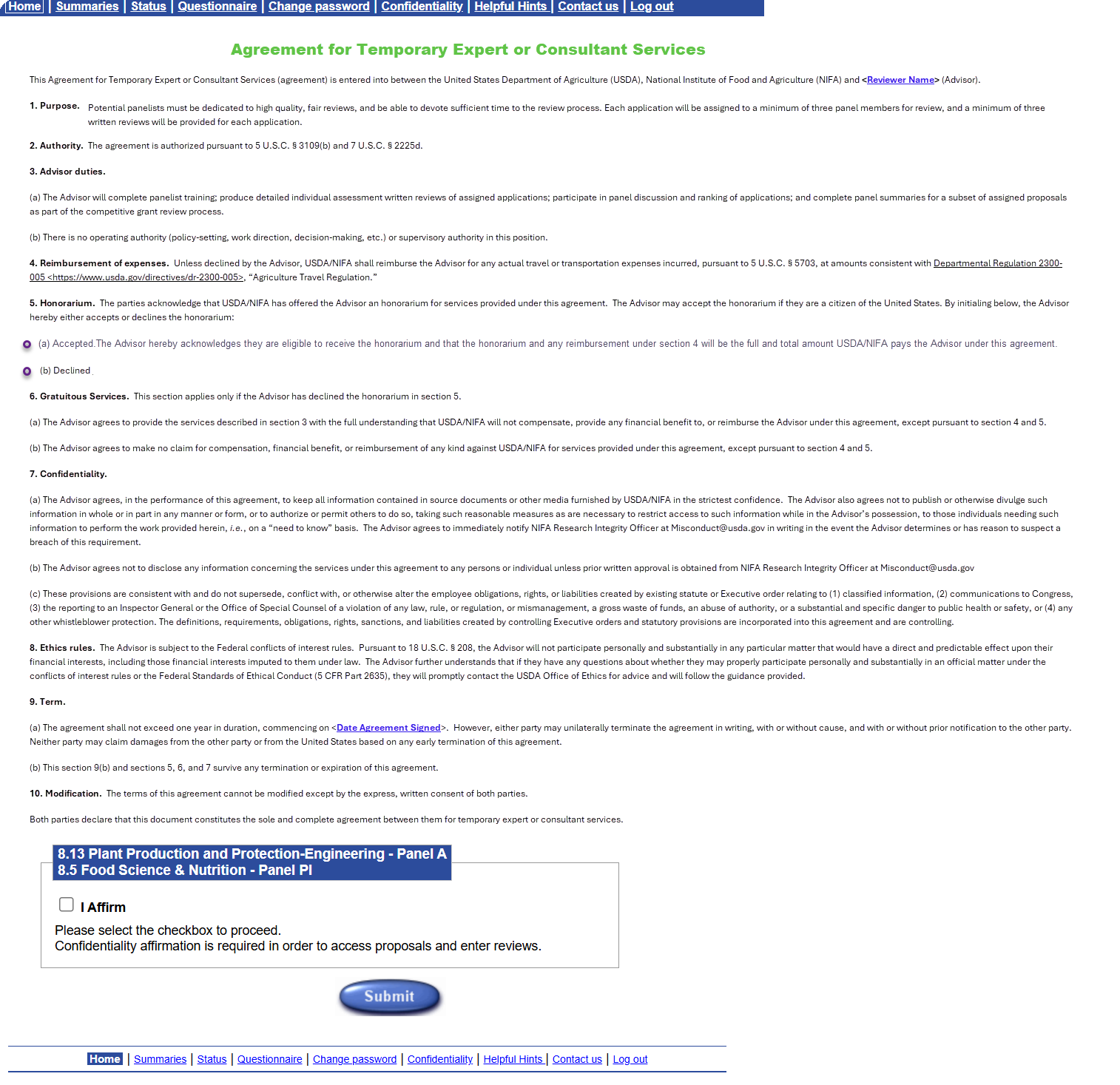 Home | Summaries | Status | Questionnaire | Change password | Confidentiality | Helpful Hints | Contact us | Log out

Agreement for Temporary Expert or Consultant Services

This Agreement for Temporary Expert or Consultant Services (agreement) is entered into between the United States Department of Agriculture (USDA), National Institute of Food and Agriculture (NIFA) and <Reviewer Name> (Advisor).

1. Purpose. Potential panelists must be dedicated to high quality, fair reviews, and be able to devote sufficient time to the review process. Each application will be assigned to a minimum of three panel members for review, and a minimum of three written reviews will be provided for each application.

2. Authority. The agreement is authorized pursuant to 5 U.S.C. § 3109(b) and 7 U.S.C. § 2225d.

3. Advisor duties.

(a) The Advisor will complete panelist training; produce detailed individual assessment written reviews of assigned applications; participate in panel discussion and ranking of applications; and complete panel summaries for a subset of assigned proposals as part of the competitive grant review process.

(b) There is no operating authority (policy-setting, work direction, decision-making, etc.) or supervisory authority in this position.

4. Reimbursement of expenses. Unless declined by the Advisor, USDA/NIFA shall reimburse the Advisor for any actual travel or transportation expenses incurred, pursuant to 5 U.S.C. § 5703, at amounts consistent with Departmental Regulation 2300-005 <https://www.usda.gov/directives/dr-2300-005>, “Agriculture Travel Regulation.”

5. Honorarium. The parties acknowledge that USDA/NIFA has offered the Advisor an honorarium for services provided under this agreement. The Advisor may accept the honorarium if they are a citizen of the United States. By initialing below, the Advisor hereby either accepts or declines the honorarium:

(a) Accepted.The Advisor hereby acknowledges they are eligible to receive the honorarium and that the honorarium and any reimbursement under section 4 will be the full and total amount USDA/NIFA pays the Advisor under this agreement.

(b) Declined

6. Gratuitous Services. This section applies only if the Advisor has declined the honorarium in section 5.

(a) The Advisor agrees to provide the services described in section 3 with the full understanding that USDA/NIFA will not compensate, provide any financial benefit to, or reimburse the Advisor under this agreement, except pursuant to section 4 and 5.

(b) The Advisor agrees to make no claim for compensation, financial benefit, or reimbursement of any kind against USDA/NIFA for services provided under this agreement, except pursuant to section 4 and 5.

7. Confidentiality.

(a) The Advisor agrees, in the performance of this agreement, to keep all information contained in source documents or other media furnished by USDA/NIFA in the strictest confidence. The Advisor also agrees not to publish or otherwise divulge such information in whole or in part in any manner or form, or to authorize or permit others to do so, taking such reasonable measures as are necessary to restrict access to such information while in the Advisor’s possession, to those individuals needing such information to perform the work provided herein, i.e., on a “need to know” basis. The Advisor agrees to immediately notify NIFA Research Integrity Officer at Misconduct@usda.gov in writing in the event the Advisor determines or has reason to suspect a breach of this requirement.

(b) The Advisor agrees not to disclose any information concerning the services under this agreement to any persons or individual unless prior written approval is obtained from NIFA Research Integrity Officer at Misconduct@usda.gov

(c) These provisions are consistent with and do not supersede, conflict with, or otherwise alter the employee obligations, rights, or liabilities created by existing statute or Executive order relating to (1) classified information, (2) communications to Congress, (3) the reporting to an Inspector General or the Office of Special Counsel of a violation of any law, rule, or regulation, or mismanagement, a gross waste of funds, an abuse of authority, or a substantial and specific danger to public health or safety, or (4) any other whistleblower protection. The definitions, requirements, obligations, rights, sanctions, and liabilities created by controlling Executive orders and statutory provisions are incorporated into this agreement and are controlling.

8. Ethics rules. The Advisor is subject to the Federal conflicts of interest rules. Pursuant to 18 U.S.C. § 208, the Advisor will not participate personally and substantially in any particular matter that would have a direct and predictable effect upon their financial interests, including those financial interests imputed to them under law. The Advisor further understands that if they have any questions about whether they may properly participate personally and substantially in an official matter under the conflicts of interest rules or the Federal Standards of Ethical Conduct (5 CFR Part 2635), they will promptly contact the USDA Office of Ethics for advice and will follow the guidance provided.

9. Term.

(a) The agreement shall not exceed one year in duration, commencing on <Date Agreement Signed>. However, either party may unilaterally terminate the agreement in writing, with or without cause, and with or without prior notification to the other party. Neither party may claim damages from the other party or from the United States based on any early termination of this agreement.

(b) This section 9(b) and sections 5, 6, and 7 survive any termination or expiration of this agreement.

10. Modification. The terms of this agreement cannot be modified except by the express, written consent of both parties.

Both parties declare that this document constitutes the sole and complete agreement between them for temporary expert or consultant services.

8.13 Plant Production and Protection-Engineering - Panel A
8.5 Food Science & Nutrition - Panel PI

I Affirm

Please select the checkbox to proceed.
Confidentiality affirmation is required in order to access proposals and enter reviews.

Submit

Home | Summaries | Status | Questionnaire | Change password | Confidentiality | Helpful Hints | Contact us | Log out